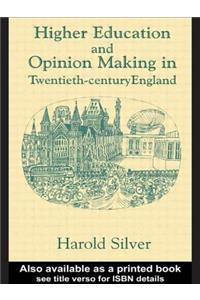 Higher Education and Opinion Making in Twentieth-centuryEngland

Harold Silver

Also available as a printed book
see title verso for ISBN details